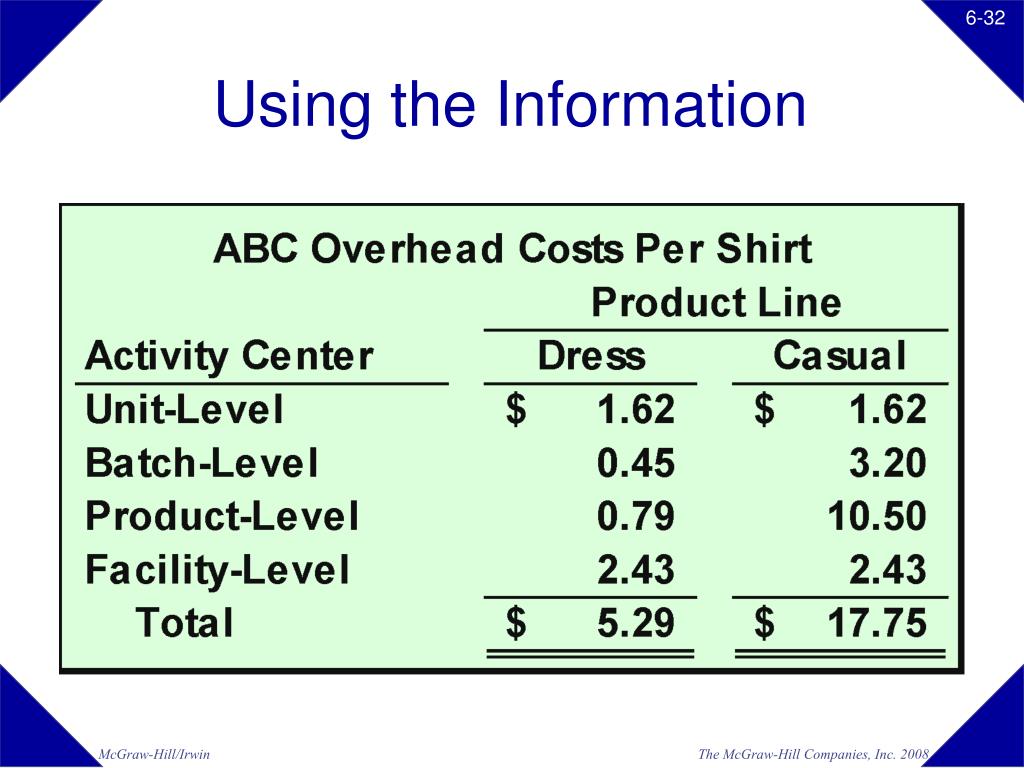 6-32

Using the Information

ABC Overhead Costs Per Shirt

| | Product Line | |
|---|---|---|
| Activity Center | Dress | Casual |
| Unit-Level | \$ 1.62 | \$ 1.62 |
| Batch-Level | 0.45 | 3.20 |
| Product-Level | 0.79 | 10.50 |
| Facility-Level | 2.43 | 2.43 |
| Total | \$ 5.29 | \$ 17.75 |

McGraw-Hill/Irwin

The McGraw-Hill Companies, Inc. 2008